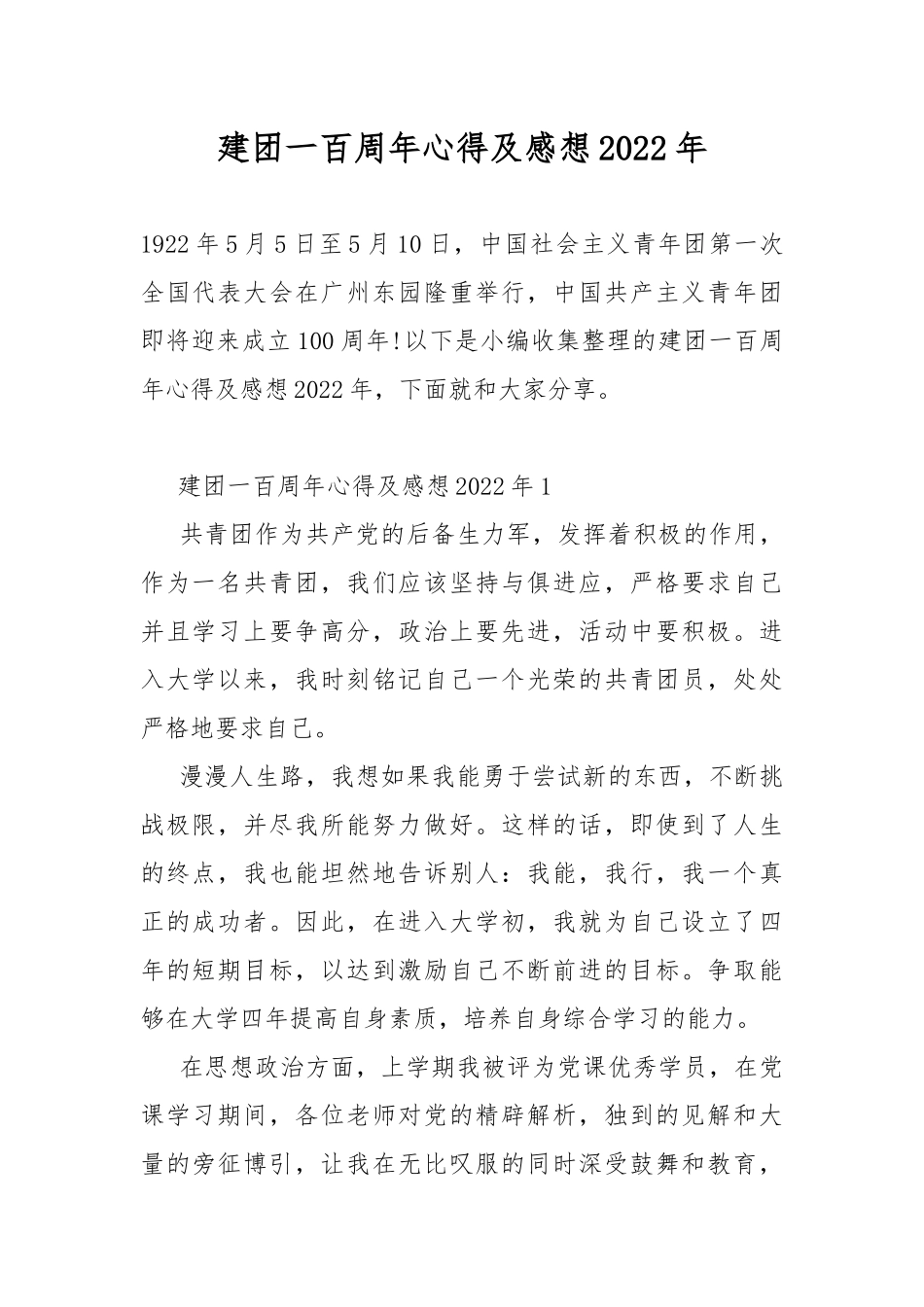 建团一百周年心得及感想2022年

1922年5月5日至5月10日，中国社会主义青年团第一次全国代表大会在广州东园隆重举行，中国共产主义青年团即将迎来成立100周年!以下是小编收集整理的建团一百周年心得及感想2022年，下面就和大家分享。

建团一百周年心得及感想2022年1

共青团作为共产党的后备生力军，发挥着积极的作用，作为一名共青团，我们应该坚持与俱进应，严格要求自己并且学习上要争高分，政治上要先进，活动中要积极。进入大学以来，我时刻铭记自己一个光荣的共青团员，处处严格地要求自己。

漫漫人生路，我想如果我能勇于尝试新的东西，不断挑战极限，并尽我所能努力做好。这样的话，即使到了人生的终点，我也能坦然地告诉别人：我能，我行，我一个真正的成功者。因此，在进入大学初，我就为自己设立了四年的短期目标，以达到激励自己不断前进的目标。争取能够在大学四年提高自身素质，培养自身综合学习的能力。

在思想政治方面，上学期我被评为党课优秀学员，在党课学习期间，各位老师对党的精辟解析，独到的见解和大量的旁征博引，让我在无比叹服的同时深受鼓舞和教育，